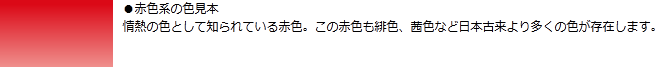 ●赤色系の色見本
情熱の色として知られている赤色。この赤色も緋色、茜色など日本古来より多くの色が存在します。